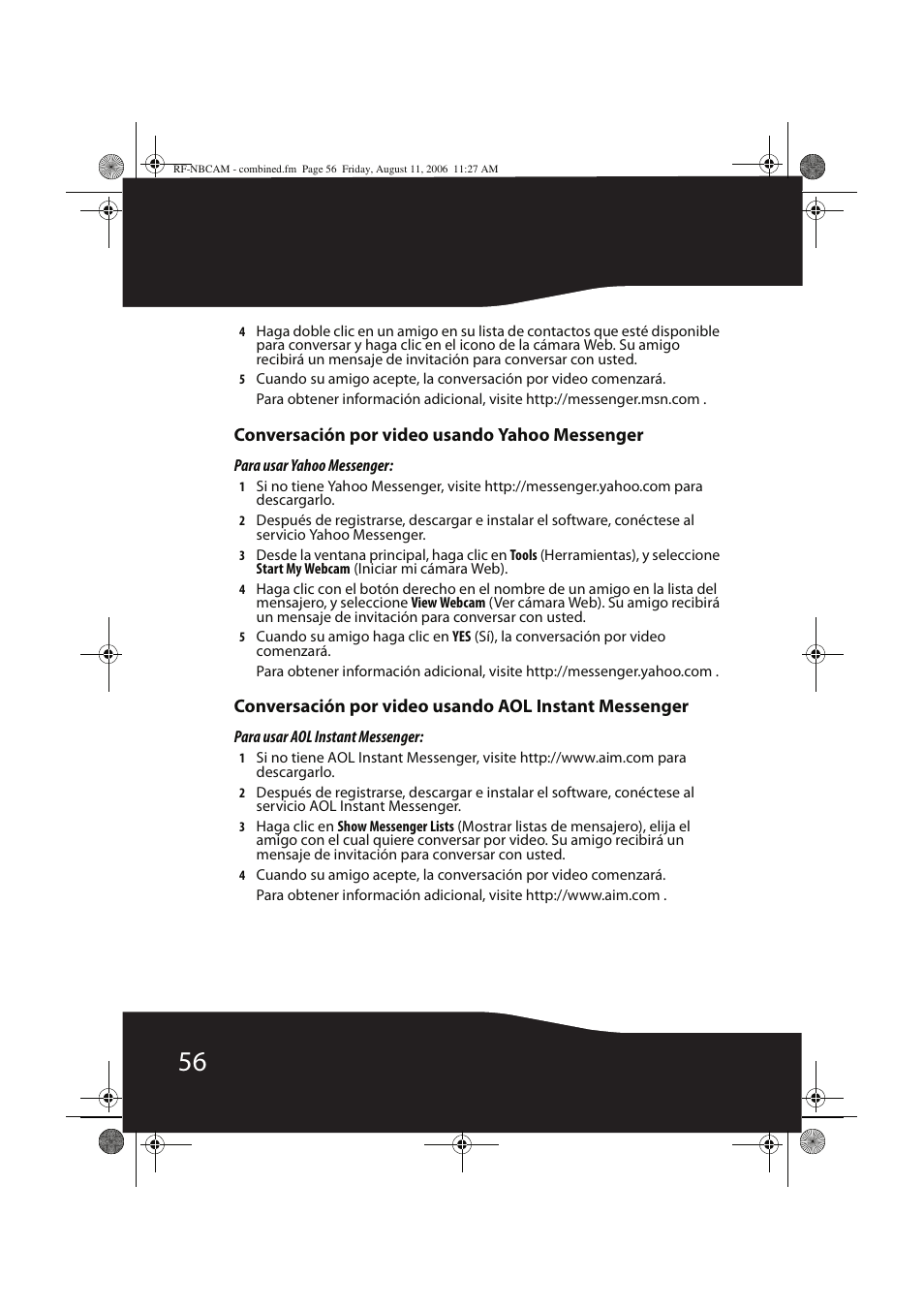 RF-NBCAM - combined.fm Page 56 Friday, August 11, 2006 11:27 AM

4 Haga doble clic en un amigo en su lista de contactos que esté disponible para conversar y haga clic en el icono de la cámara Web. Su amigo recibirá un mensaje de invitación para conversar con usted.

5 Cuando su amigo acepte, la conversación por video comenzará.

Para obtener información adicional, visite http://messenger.msn.com .

Conversación por video usando Yahoo Messenger

Para usar Yahoo Messenger:

1 Si no tiene Yahoo Messenger, visite http://messenger.yahoo.com para descargarlo.

2 Después de registrarse, descargar e instalar el software, conéctese al servicio Yahoo Messenger.

3 Desde la ventana principal, haga clic en Tools (Herramientas), y seleccione Start My Webcam (Iniciar mi cámara Web).

4 Haga clic con el botón derecho en el nombre de un amigo en la lista del mensajero, y seleccione View Webcam (Ver cámara Web). Su amigo recibirá un mensaje de invitación para conversar con usted.

5 Cuando su amigo haga clic en YES (Sí), la conversación por video comenzará.

Para obtener información adicional, visite http://messenger.yahoo.com .

Conversación por video usando AOL Instant Messenger

Para usar AOL Instant Messenger:

1 Si no tiene AOL Instant Messenger, visite http://www.aim.com para descargarlo.

2 Después de registrarse, descargar e instalar el software, conéctese al servicio AOL Instant Messenger.

3 Haga clic en Show Messenger Lists (Mostrar listas de mensajero), elija el amigo con el cual quiere conversar por video. Su amigo recibirá un mensaje de invitación para conversar con usted.

4 Cuando su amigo acepte, la conversación por video comenzará.

Para obtener información adicional, visite http://www.aim.com .

56